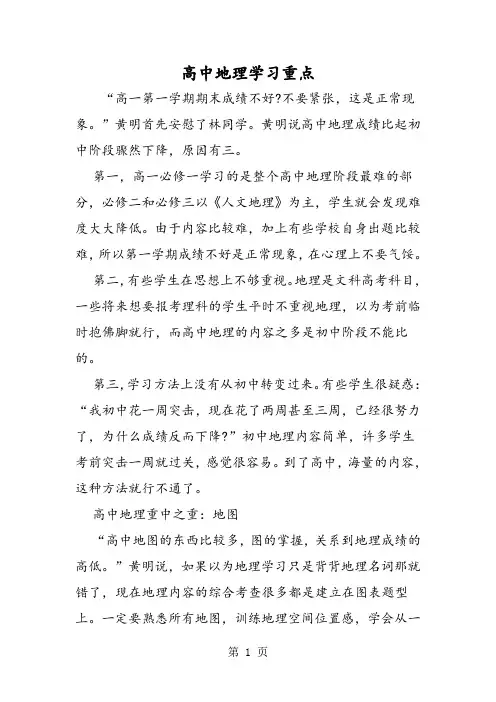 高中地理学习重点

“高一第一学期期末成绩不好?不要紧张，这是正常现象。”黄明首先安慰了林同学。黄明说高中地理成绩比起初中阶段骤然下降，原因有三。

第一，高一必修一学习的是整个高中地理阶段最难的部分，必修二和必修三以《人文地理》为主，学生就会发现难度大大降低。由于内容比较难，加上有些学校自身出题比较难，所以第一学期成绩不好是正常现象，在心理上不要气馁。

第二，有些学生在思想上不够重视。地理是文科高考科目，一些将来想要报考理科的学生平时不重视地理，以为考前临时抱佛脚就行，而高中地理的内容之多是初中阶段不能比的。

第三，学习方法上没有从初中转变过来。有些学生很疑惑：“我初中花一周突击，现在花了两周甚至三周，已经很努力了，为什么成绩反而下降?”初中地理内容简单，许多学生考前突击一周就过关，感觉很容易。到了高中，海量的内容，这种方法就行不通了。

高中地理重中之重：地图

“高中地图的东西比较多，图的掌握，关系到地理成绩的高低。”黄明说，如果以为地理学习只是背背地理名词那就错了，现在地理内容的综合考查很多都是建立在图表题型上。一定要熟悉所有地图，训练地理空间位置感，学会从一

第 1 页